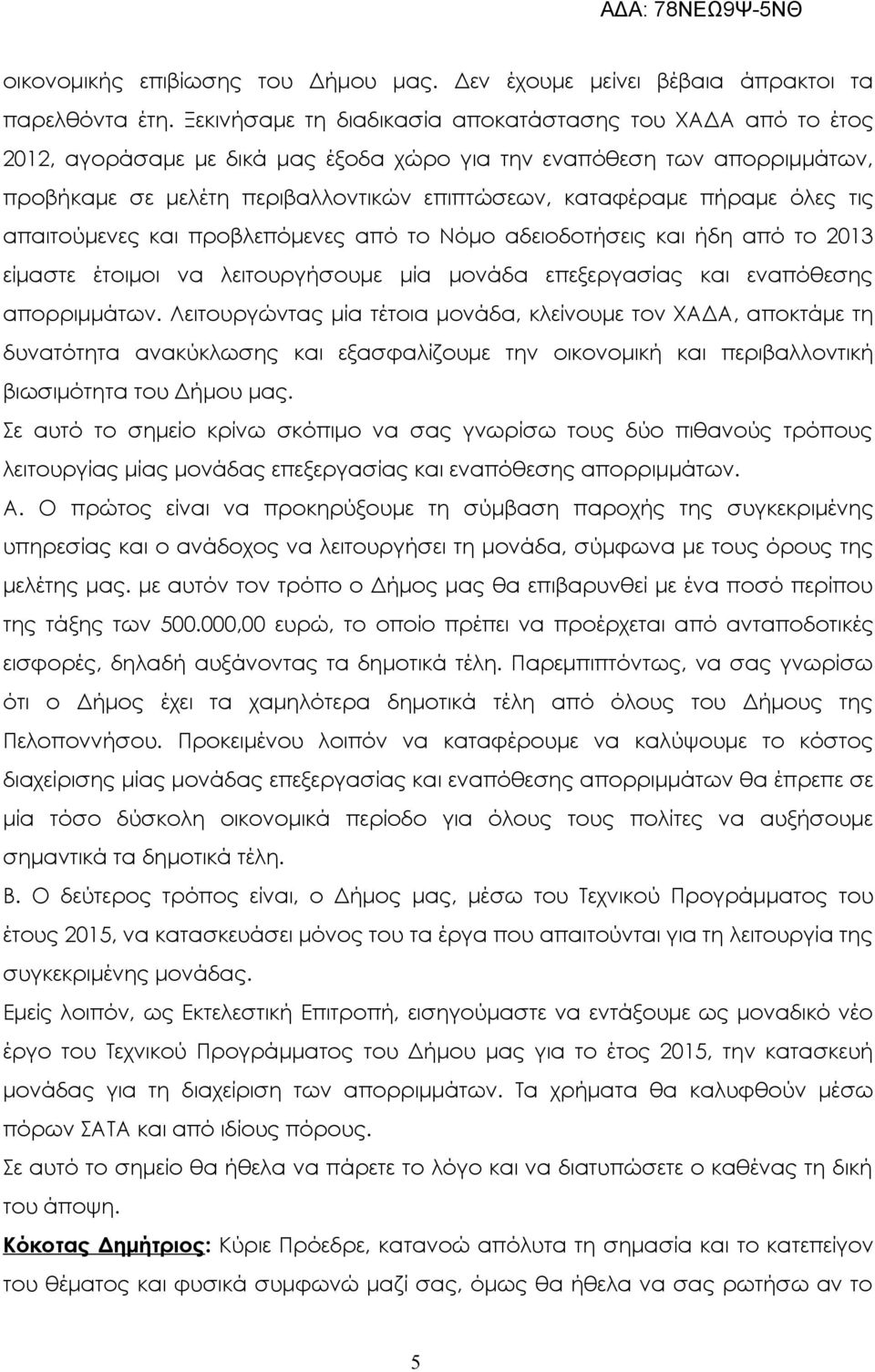 ΑΔΑ: 78ΝΕΩ9Ψ-5ΝΘ

οικονομικής επιβίωσης του Δήμου μας. Δεν έχουμε μείνει βέβαια άπρακτοι τα παρελθόντα έτη. Ξεκινήσαμε τη διαδικασία αποκατάστασης του ΧΑΔΑ από το έτος 2012, αγοράσαμε με δικά μας έξοδα χώρο για την εναπόθεση των απορριμμάτων, προβήκαμε σε μελέτη περιβαλλοντικών επιπτώσεων, καταφέραμε πήραμε όλες τις απαιτούμενες και προβλεπόμενες από το Νόμο αδειοδοτήσεις και ήδη από το 2013 είμαστε έτοιμοι να λειτουργήσουμε μία μονάδα επεξεργασίας και εναπόθεσης απορριμμάτων. Λειτουργώντας μία τέτοια μονάδα, κλείνουμε τον ΧΑΔΑ, αποκτάμε τη δυνατότητα ανακύκλωσης και εξασφαλίζουμε την οικονομική και περιβαλλοντική βιωσιμότητα του Δήμου μας.

Σε αυτό το σημείο κρίνω σκόπιμο να σας γνωρίσω τους δύο πιθανούς τρόπους λειτουργίας μίας μονάδας επεξεργασίας και εναπόθεσης απορριμμάτων.

Α. Ο πρώτος είναι να προκηρύξουμε τη σύμβαση παροχής της συγκεκριμένης υπηρεσίας και ο ανάδοχος να λειτουργήσει τη μονάδα, σύμφωνα με τους όρους της μελέτης μας. με αυτόν τον τρόπο ο Δήμος μας θα επιβαρυνθεί με ένα ποσό περίπου της τάξης των 500.000,00 ευρώ, το οποίο πρέπει να προέρχεται από ανταποδοτικές εισφορές, δηλαδή αυξάνοντας τα δημοτικά τέλη. Παρεμπιπτόντως, να σας γνωρίσω ότι ο Δήμος έχει τα χαμηλότερα δημοτικά τέλη από όλους του Δήμους της Πελοποννήσου. Προκειμένου λοιπόν να καταφέρουμε να καλύψουμε το κόστος διαχείρισης μίας μονάδας επεξεργασίας και εναπόθεσης απορριμμάτων θα έπρεπε σε μία τόσο δύσκολη οικονομικά περίοδο για όλους τους πολίτες να αυξήσουμε σημαντικά τα δημοτικά τέλη.

Β. Ο δεύτερος τρόπος είναι, ο Δήμος μας, μέσω του Τεχνικού Προγράμματος του έτους 2015, να κατασκευάσει μόνος του τα έργα που απαιτούνται για τη λειτουργία της συγκεκριμένης μονάδας.

Εμείς λοιπόν, ως Εκτελεστική Επιτροπή, εισηγούμαστε να εντάξουμε ως μοναδικό νέο έργο του Τεχνικού Προγράμματος του Δήμου μας για το έτος 2015, την κατασκευή μονάδας για τη διαχείριση των απορριμμάτων. Τα χρήματα θα καλυφθούν μέσω πόρων ΣΑΤΑ και από ιδίους πόρους.

Σε αυτό το σημείο θα ήθελα να πάρετε το λόγο και να διατυπώσετε ο καθένας τη δική του άποψη.

Κόκοτας Δημήτριος: Κύριε Πρόεδρε, κατανοώ απόλυτα τη σημασία και το κατεπείγον του θέματος και φυσικά συμφωνώ μαζί σας, όμως θα ήθελα να σας ρωτήσω αν το

5